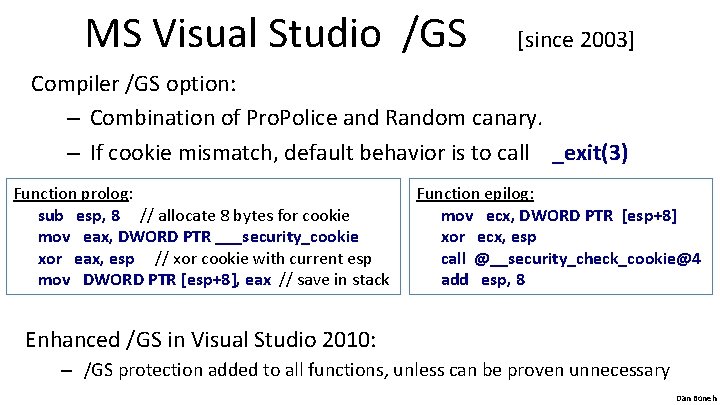 MS Visual Studio /GS [since 2003]

Compiler /GS option:

– Combination of ProPolice and Random canary.

– If cookie mismatch, default behavior is to call _exit(3)

Function prolog:
sub esp, 8 // allocate 8 bytes for cookie
mov eax, DWORD PTR ___security_cookie
xor eax, esp // xor cookie with current esp
mov DWORD PTR [esp+8], eax // save in stack

Function epilog:
mov ecx, DWORD PTR [esp+8]
xor ecx, esp
call @__security_check_cookie@4
add esp, 8

Enhanced /GS in Visual Studio 2010:

– /GS protection added to all functions, unless can be proven unnecessary

Dan Boneh